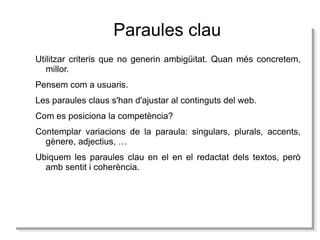 Paraules clau

Utilitzar criteris que no generin ambigüitat. Quan més concretem, millor.

Pensem com a usuaris.

Les paraules claus s'han d'ajustar al continguts del web.

Com es posiciona la competència?

Contemplar variacions de la paraula: singulars, plurals, accents, gènere, adjectius, ...

Ubiquem les paraules clau en el en el redactat dels textos, però amb sentit i coherència.